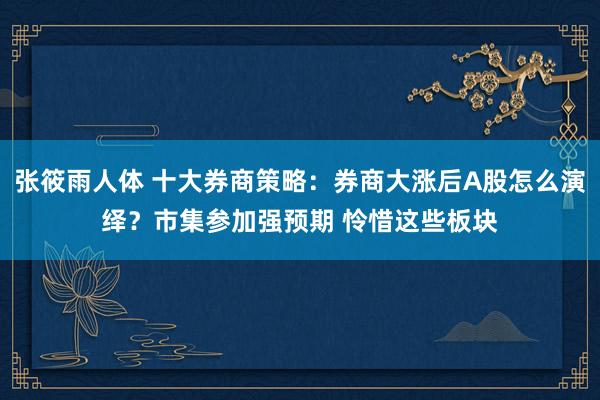 张筱雨人体 十大券商策略：券商大涨后A股怎么演绎？市集参加强预期 怜惜这些板块